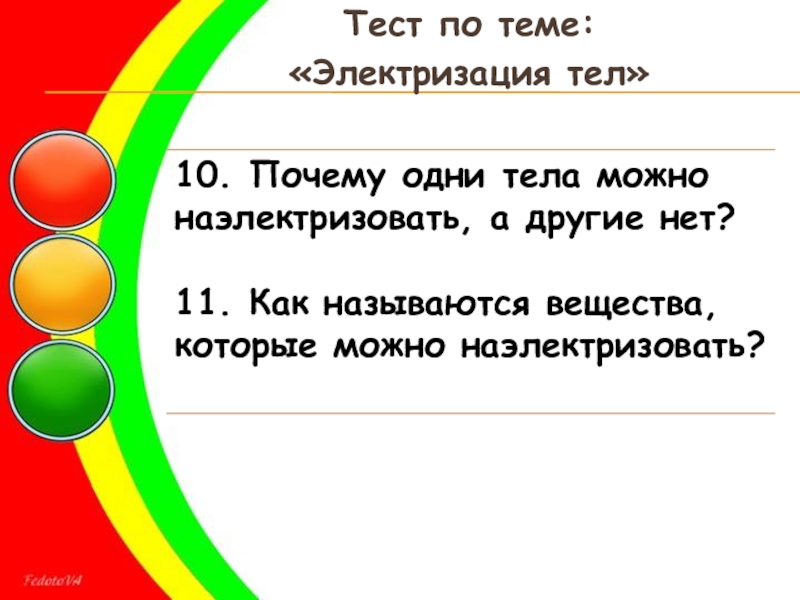 Тест по теме:
«Электризация тел»

10. Почему одни тела можно наэлектризовать, а другие нет?

11. Как называются вещества, которые можно наэлектризовать?

FedotoVA